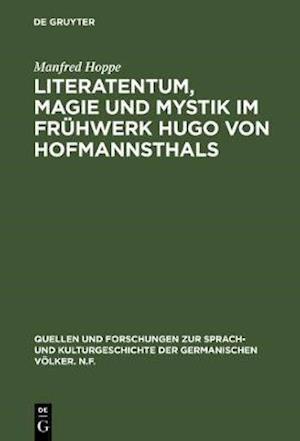 DE GRUYTER

Manfred Hoppe

LITERATENTUM, MAGIE UND MYSTIK IM FRÜHWERK HUGO VON HOFMANNSTHALS

QUELLEN UND FORSCHUNGEN ZUR SPRACH- UND KULTURGESCHICHTE DER GERMANISCHEN VÖLKER. N.F.

DE G